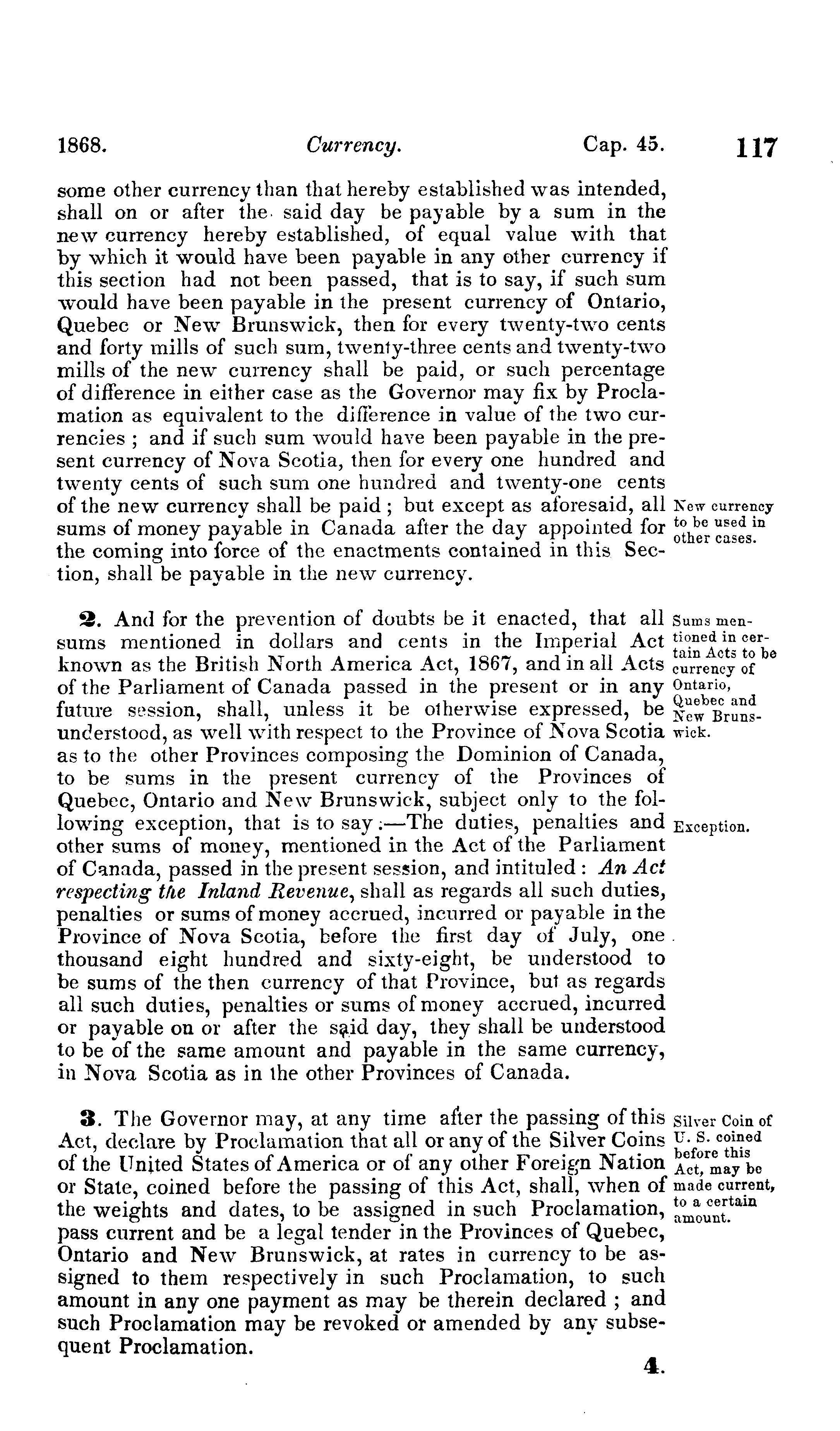 1868. Currency. Cap. 45. 117

some other currency than that hereby established was intended, shall on or after the said day be payable by a sum in the new currency hereby established, of equal value with that by which it would have been payable in any other currency if this section had not been passed, that is to say, if such sum would have been payable in the present currency of Ontario, Quebec or New Brunswick, then for every twenty-two cents and forty mills of such sum, twenty-three cents and twenty-two mills of the new currency shall be paid, or such percentage of difference in either case as the Governor may fix by Proclamation as equivalent to the difference in value of the two currencies ; and if such sum would have been payable in the present currency of Nova Scotia, then for every one hundred and twenty cents of such sum one hundred and twenty-one cents of the new currency shall be paid ; but except as aforesaid, all sums of money payable in Canada after the day appointed for the coming into force of the enactments contained in this Section, shall be payable in the new currency.

New currency to be used in other cases.

2. And for the prevention of doubts be it enacted, that all sums mentioned in dollars and cents in the Imperial Act known as the British North America Act, 1867, and in all Acts of the Parliament of Canada passed in the present or in any future session, shall, unless it be otherwise expressed, be understood, as well with respect to the Province of Nova Scotia as to the other Provinces composing the Dominion of Canada, to be sums in the present currency of the Provinces of Quebec, Ontario and New Brunswick, subject only to the following exception, that is to say :—The duties, penalties and other sums of money, mentioned in the Act of the Parliament of Canada, passed in the present session, and intituled : An Act respecting the Inland Revenue, shall as regards all such duties, penalties or sums of money accrued, incurred or payable in the Province of Nova Scotia, before the first day of July, one thousand eight hundred and sixty-eight, be understood to be sums of the then currency of that Province, but as regards all such duties, penalties or sums of money accrued, incurred or payable on or after the said day, they shall be understood to be of the same amount and payable in the same currency, in Nova Scotia as in the other Provinces of Canada.

Sums mentioned in certain Acts to be currency of Ontario, Quebec and New Brunswick.

Exception.

3. The Governor may, at any time after the passing of this Act, declare by Proclamation that all or any of the Silver Coins of the United States of America or of any other Foreign Nation or State, coined before the passing of this Act, shall, when of the weights and dates, to be assigned in such Proclamation, pass current and be a legal tender in the Provinces of Quebec, Ontario and New Brunswick, at rates in currency to be assigned to them respectively in such Proclamation, to such amount in any one payment as may be therein declared ; and such Proclamation may be revoked or amended by any subsequent Proclamation.

Silver Coin of U. S. coined before this Act, may be made current, to a certain amount.

4.